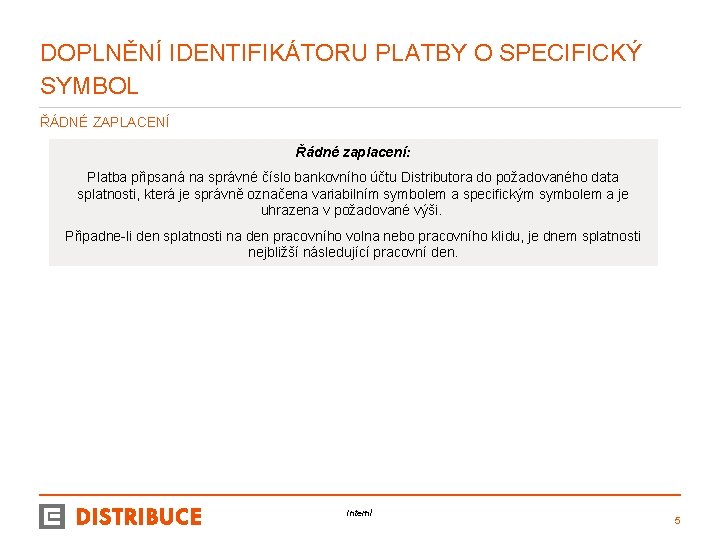 DOPLNĚNÍ IDENTIFIKÁTORU PLATBY O SPECIFICKÝ SYMBOL

ŘÁDNÉ ZAPLACENÍ

Řádné zaplacení:

Platba připsaná na správné číslo bankovního účtu Distributora do požadovaného data splatnosti, která je správně označena variabilním symbolem a specifickým symbolem a je uhrazena v požadované výši.

Připadne-li den splatnosti na den pracovního volna nebo pracovního klidu, je dnem splatnosti nejbližší následující pracovní den.

DISTRIBUCE

Interní

5